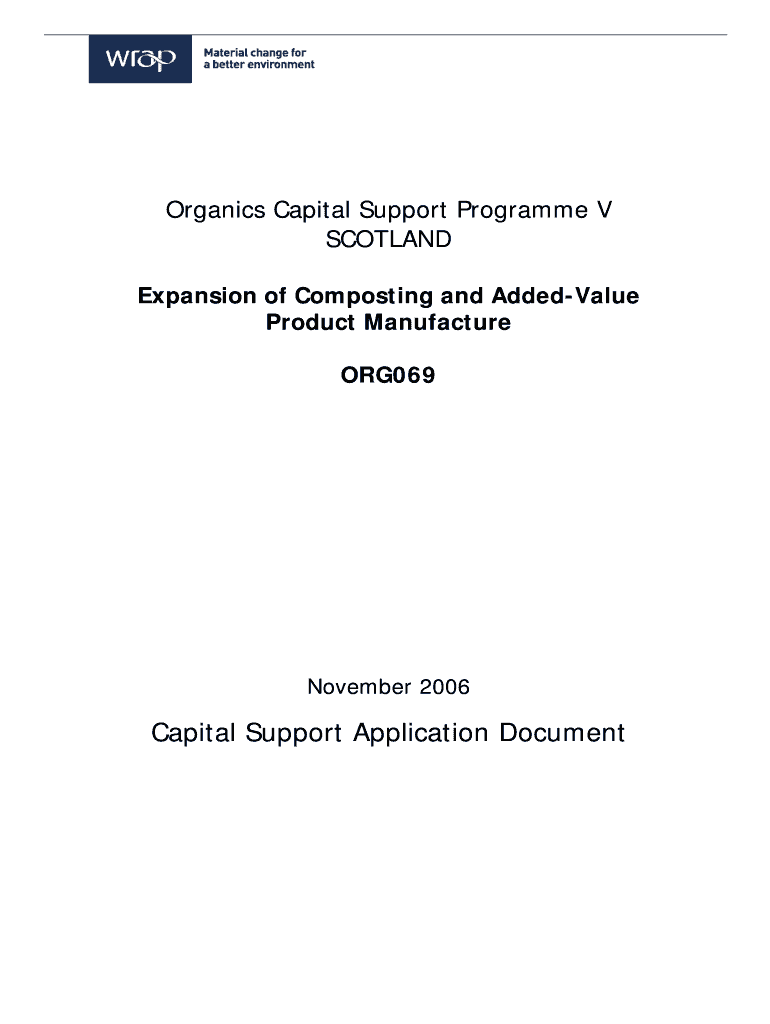 wrap

Material change for a better environment

Organics Capital Support Programme V
SCOTLAND

Expansion of Composting and Added-Value Product Manufacture

ORG069

November 2006

Capital Support Application Document